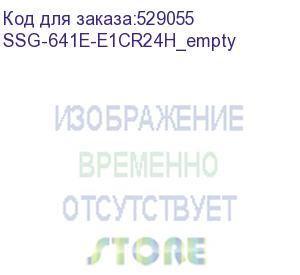 Код для заказа:529055
SSG-641E-E1CR24H_empty

ИЗОБРАЖЕНИЕ
ВРЕМЕННО
ОТСУТСТВУЕТ

STORE